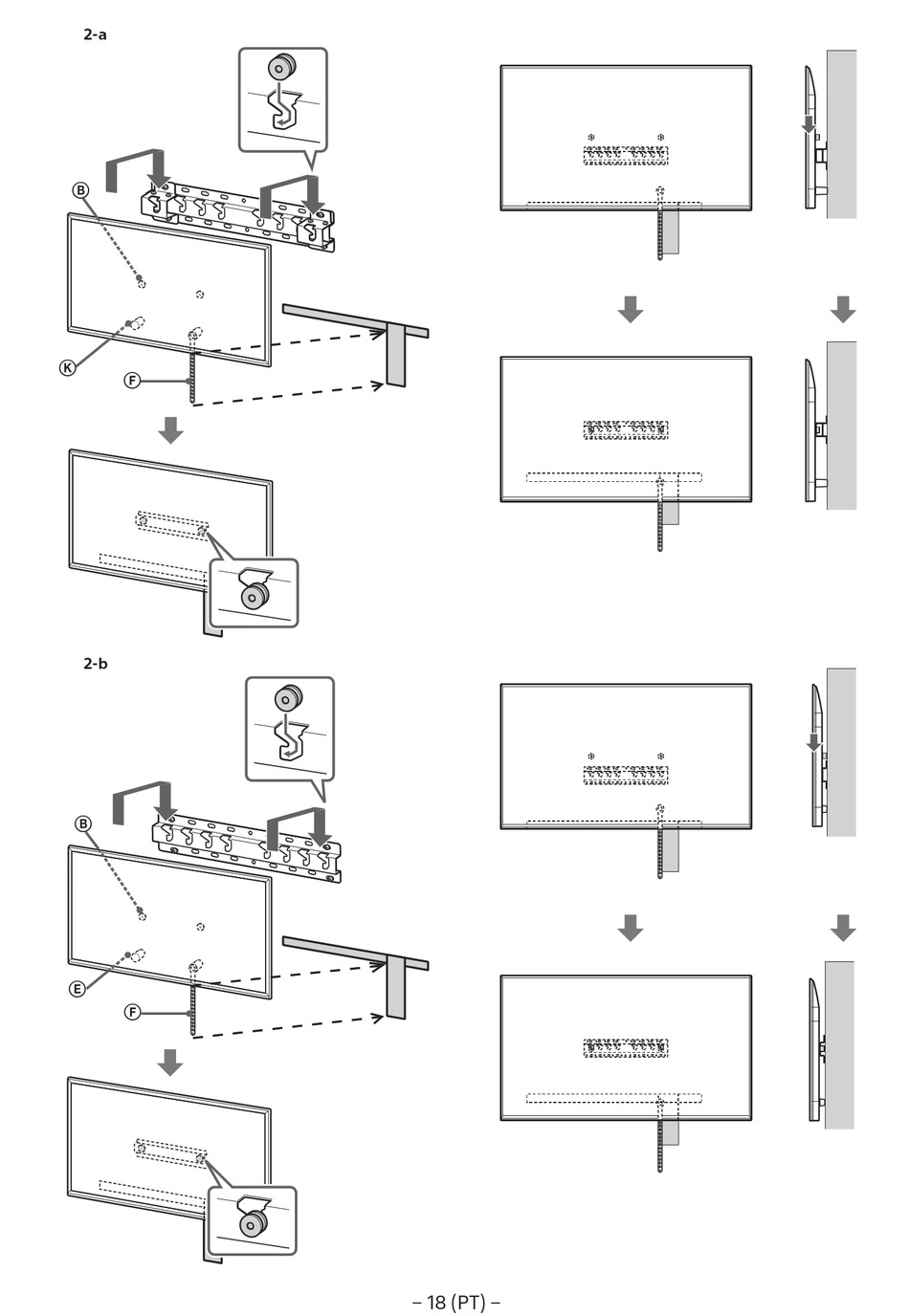 2-a

B

K

F

2-b

B

E

F

– 18 (PT) –